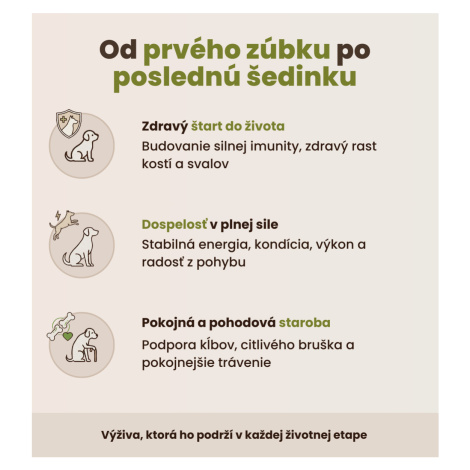 Od prvého zúbku po poslednú šedinku

Zdravý štart do života
Budovanie silnej imunity, zdravý rast kostí a svalov

Dospelosť v plnej sile
Stabilná energia, kondícia, výkon a radosť z pohybu

Pokojná a pohodová staroba
Podpora kĺbov, citlivého bruška a pokojnejšie trávenie

Výživa, ktorá ho podrží v každej životnej etape